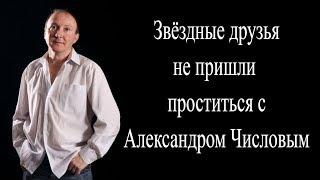 Звёздные друзья не пришли проститься с Александром Числовым